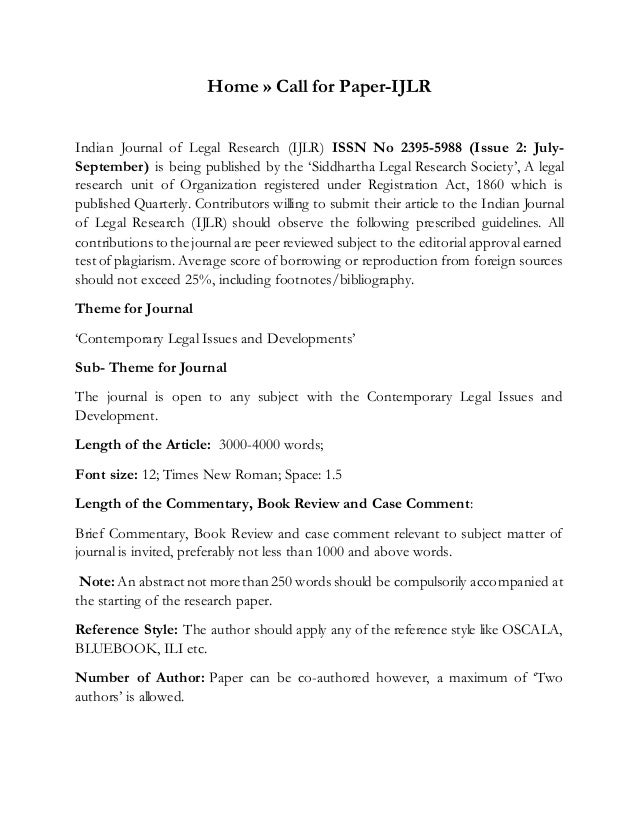 Home » Call for Paper-IJLR

Indian Journal of Legal Research (IJLR) ISSN No 2395-5988 (Issue 2: July-September) is being published by the 'Siddhartha Legal Research Society', A legal research unit of Organization registered under Registration Act, 1860 which is published Quarterly. Contributors willing to submit their article to the Indian Journal of Legal Research (IJLR) should observe the following prescribed guidelines. All contributions to the journal are peer reviewed subject to the editorial approval earned test of plagiarism. Average score of borrowing or reproduction from foreign sources should not exceed 25%, including footnotes/bibliography.

Theme for Journal

'Contemporary Legal Issues and Developments'

Sub- Theme for Journal

The journal is open to any subject with the Contemporary Legal Issues and Development.

Length of the Article: 3000-4000 words;

Font size: 12; Times New Roman; Space: 1.5

Length of the Commentary, Book Review and Case Comment:

Brief Commentary, Book Review and case comment relevant to subject matter of journal is invited, preferably not less than 1000 and above words.

Note: An abstract not more than 250 words should be compulsorily accompanied at the starting of the research paper.

Reference Style: The author should apply any of the reference style like OSCALA, BLUEBOOK, ILI etc.

Number of Author: Paper can be co-authored however, a maximum of 'Two authors' is allowed.